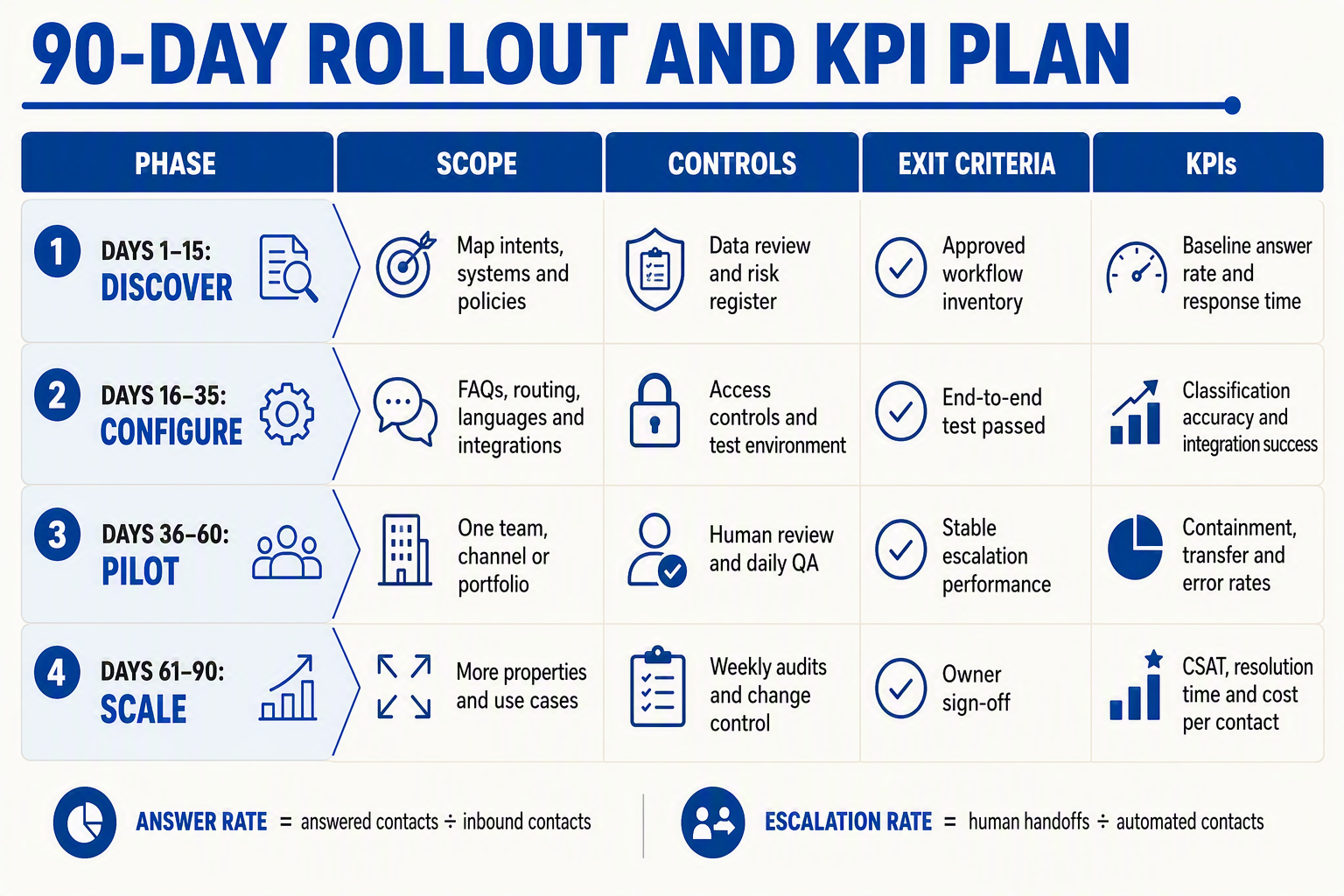 90-DAY ROLLOUT AND KPI PLAN

| PHASE | SCOPE | CONTROLS | EXIT CRITERIA | KPIs |
|---|---|---|---|---|
| 1 DAYS 1–15: DISCOVER | Map intents, systems and policies | Data review and risk register | Approved workflow inventory | Baseline answer rate and response time |
| 2 DAYS 16–35: CONFIGURE | FAQs, routing, languages and integrations | Access controls and test environment | End-to-end test passed | Classification accuracy and integration success |
| 3 DAYS 36–60: PILOT | One team, channel or portfolio | Human review and daily QA | Stable escalation performance | Containment, transfer and error rates |
| 4 DAYS 61–90: SCALE | More properties and use cases | Weekly audits and change control | Owner sign-off | CSAT, resolution time and cost per contact |

ANSWER RATE = answered contacts ÷ inbound contacts

ESCALATION RATE = human handoffs ÷ automated contacts